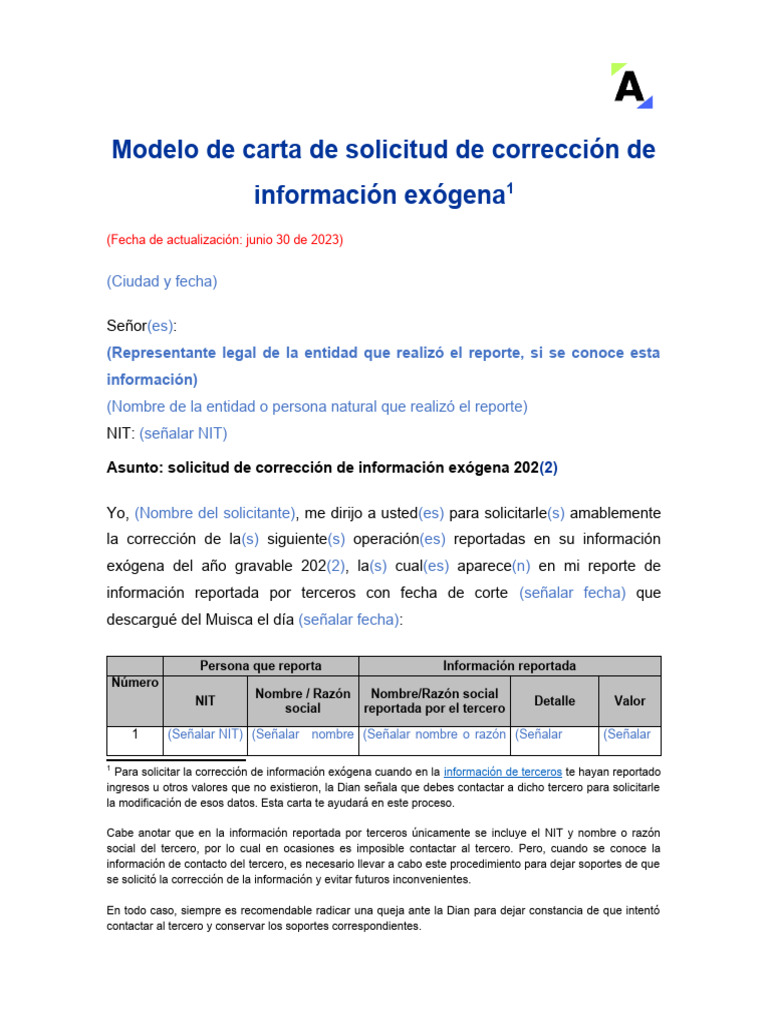 A

Modelo de carta de solicitud de corrección de información exógena$^1$

(Fecha de actualización: junio 30 de 2023)

(Ciudad y fecha)

Señor(es):
(Representante legal de la entidad que realizó el reporte, si se conoce esta información)
(Nombre de la entidad o persona natural que realizó el reporte)
NIT: (señalar NIT)

Asunto: solicitud de corrección de información exógena 202(2)

Yo, (Nombre del solicitante), me dirijo a usted(es) para solicitarle(s) amablemente la corrección de la(s) siguiente(s) operación(es) reportadas en su información exógena del año gravable 202(2), la(s) cual(es) aparece(n) en mi reporte de información reportada por terceros con fecha de corte (señalar fecha) que descargué del Muisca el día (señalar fecha):

| Número | Persona que reporta | | Información reportada | | |
|---|---|---|---|---|---|
| | NIT | Nombre / Razón social | Nombre/Razón social reportada por el tercero | Detalle | Valor |
| 1 | (Señalar NIT) | (Señalar nombre | (Señalar nombre o razón | (Señalar | (Señalar |

$^1$ Para solicitar la corrección de información exógena cuando en la información de terceros te hayan reportado ingresos u otros valores que no existieron, la Dian señala que debes contactar a dicho tercero para solicitarle la modificación de esos datos. Esta carta te ayudará en este proceso.

Cabe anotar que en la información reportada por terceros únicamente se incluye el NIT y nombre o razón social del tercero, por lo cual en ocasiones es imposible contactar al tercero. Pero, cuando se conoce la información de contacto del tercero, es necesario llevar a cabo este procedimiento para dejar soportes de que se solicitó la corrección de la información y evitar futuros inconvenientes.

En todo caso, siempre es recomendable radicar una queja ante la Dian para dejar constancia de que intentó contactar al tercero y conservar los soportes correspondientes.